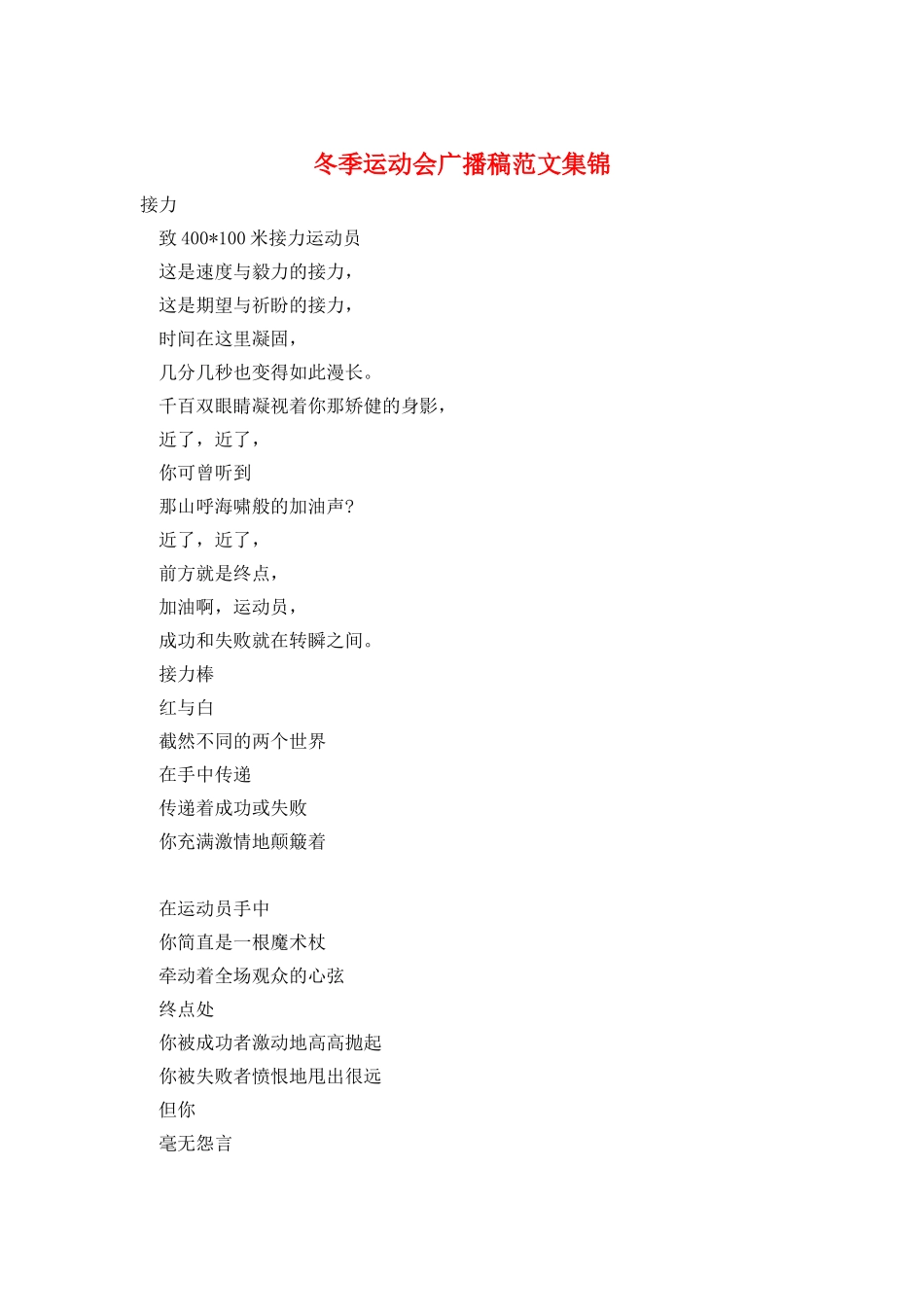 冬季运动会广播稿范文集锦

接力

致 400*100 米接力运动员

这是速度与毅力的接力，

这是期望与祈盼的接力，

时间在这里凝固，

几分几秒也变得如此漫长。

千百双眼睛凝视着你那矫健的身影，

近了，近了，

你可曾听到

那山呼海啸般的加油声?

近了，近了，

前方就是终点，

加油啊，运动员，

成功和失败就在转瞬之间。

接力棒

红与白

截然不同的两个世界

在手中传递

传递着成功或失败

你充满激情地颠簸着

在运动员手中

你简直是一根魔术杖

牵动着全场观众的心弦

终点处

你被成功者激动地高高抛起

你被失败者愤恨地甩出很远

但你

毫无怨言